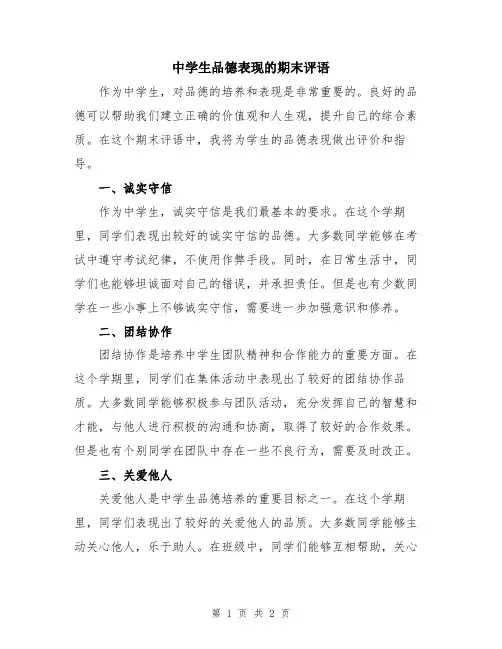 中学生品德表现的期末评语

作为中学生，对品德的培养和表现是非常重要的。良好的品德可以帮助我们建立正确的价值观和人生观，提升自己的综合素质。在这个期末评语中，我将为学生的品德表现做出评价和指导。

一、诚实守信

作为中学生，诚实守信是我们最基本的要求。在这个学期里，同学们表现出较好的诚实守信的品德。大多数同学能够在考试中遵守考试纪律，不使用作弊手段。同时，在日常生活中，同学们也能够坦诚面对自己的错误，并承担责任。但是也有少数同学在一些小事上不够诚实守信，需要进一步加强意识和修养。

二、团结协作

团结协作是培养中学生团队精神和合作能力的重要方面。在这个学期里，同学们在集体活动中表现出了较好的团结协作品质。大多数同学能够积极参与团队活动，充分发挥自己的智慧和才能，与他人进行积极的沟通和协商，取得了较好的合作效果。但是也有个别同学在团队中存在一些不良行为，需要及时改正。

三、关爱他人

关爱他人是中学生品德培养的重要目标之一。在这个学期里，同学们表现出了较好的关爱他人的品质。大多数同学能够主动关心他人，乐于助人。在班级中，同学们能够互相帮助，关心

第 1 页 共 2 页